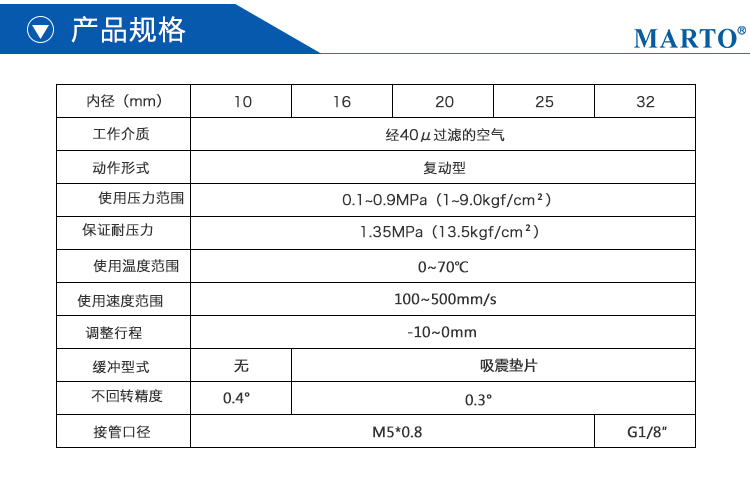 产品规格

MARTO®

| 内径（mm） | 10 | 16 | 20 | 25 | 32 |
|---|---|---|---|---|---|
| 工作介质 | 经40μ过滤的空气 | | | | |
| 动作形式 | 复动型 | | | | |
| 使用压力范围 | 0.1~0.9MPa（1~9.0kgf/cm²） | | | | |
| 保证耐压力 | 1.35MPa（13.5kgf/cm²） | | | | |
| 使用温度范围 | 0~70℃ | | | | |
| 使用速度范围 | 100~500mm/s | | | | |
| 调整行程 | -10~0mm | | | | |
| 缓冲型式 | 无 | 吸震垫片 | | | |
| 不回转精度 | 0.4° | 0.3° | | | |
| 接管口径 | M5*0.8 | | | | G1/8" |